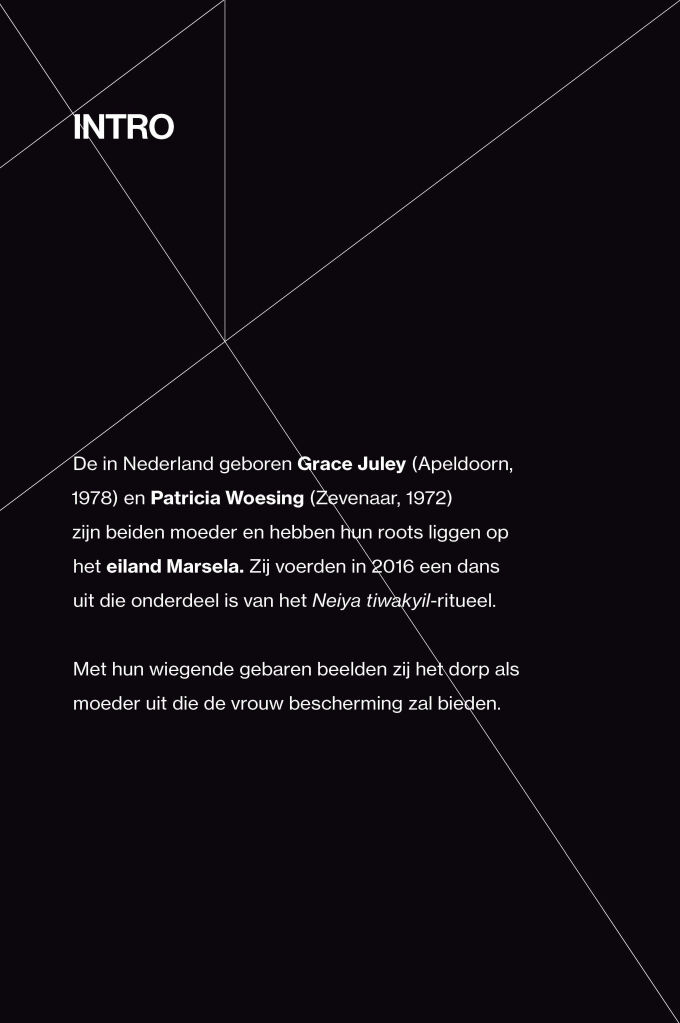 INTRO

De in Nederland geboren Grace Juley (Apeldoorn, 1978) en Patricia Woesing (Zevenaar, 1972) zijn beiden moeder en hebben hun roots liggen op het eiland Marsela. Zij voerden in 2016 een dans uit die onderdeel is van het Neiya tiwakyil-ritueel.

Met hun wiegende gebaren beelden zij het dorp als moeder uit die de vrouw bescherming zal bieden.